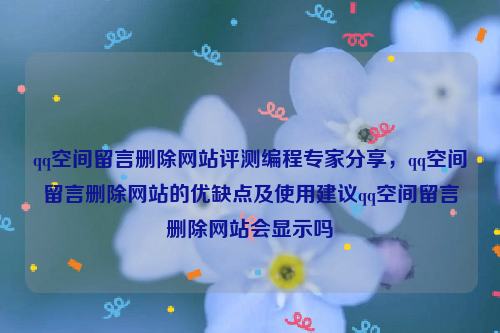 qq空间留言删除网站评测编程专家分享，qq空间留言删除网站的优缺点及使用建议qq空间留言删除网站会显示吗